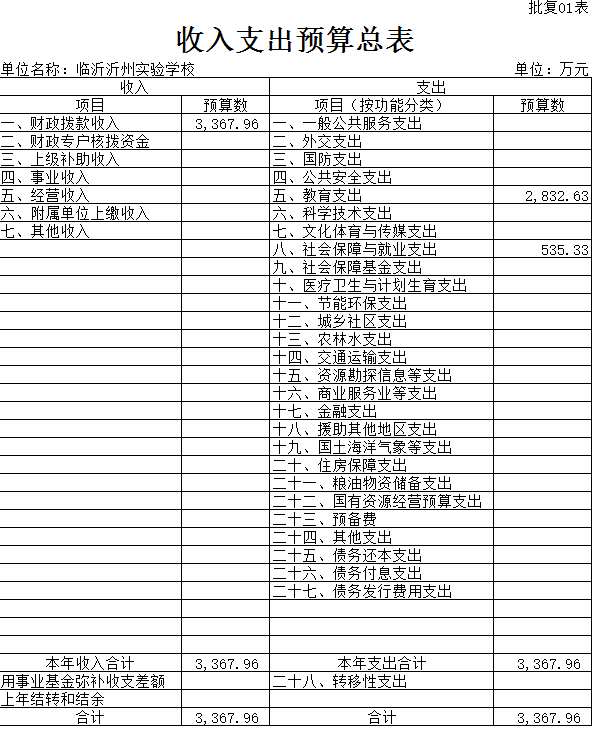 批复01表

收入支出预算总表

单位名称：临沂沂州实验学校 单位：万元

| 收入 | | 支出 | |
|---|---|---|---|
| 项目 | 预算数 | 项目（按功能分类） | 预算数 |
| 一、财政拨款收入 | 3,367.96 | 一、一般公共服务支出 | |
| 二、财政专户核拨资金 | | 二、外交支出 | |
| 三、上级补助收入 | | 三、国防支出 | |
| 四、事业收入 | | 四、公共安全支出 | |
| 五、经营收入 | | 五、教育支出 | 2,832.63 |
| 六、附属单位上缴收入 | | 六、科学技术支出 | |
| 七、其他收入 | | 七、文化体育与传媒支出 | |
| | | 八、社会保障与就业支出 | 535.33 |
| | | 九、社会保障基金支出 | |
| | | 十、医疗卫生与计划生育支出 | |
| | | 十一、节能环保支出 | |
| | | 十二、城乡社区支出 | |
| | | 十三、农林水支出 | |
| | | 十四、交通运输支出 | |
| | | 十五、资源勘探信息等支出 | |
| | | 十六、商业服务业等支出 | |
| | | 十七、金融支出 | |
| | | 十八、援助其他地区支出 | |
| | | 十九、国土海洋气象等支出 | |
| | | 二十、住房保障支出 | |
| | | 二十一、粮油物资储备支出 | |
| | | 二十二、国有资源经营预算支出 | |
| | | 二十三、预备费 | |
| | | 二十四、其他支出 | |
| | | 二十五、债务还本支出 | |
| | | 二十六、债务付息支出 | |
| | | 二十七、债务发行费用支出 | |
| | | | |
| | | | |
| | | | |
| 本年收入合计 | 3,367.96 | 本年支出合计 | 3,367.96 |
| 用事业基金弥补收支差额 | | 二十八、转移性支出 | |
| 上年结转和结余 | | | |
| 合计 | 3,367.96 | 合计 | 3,367.96 |